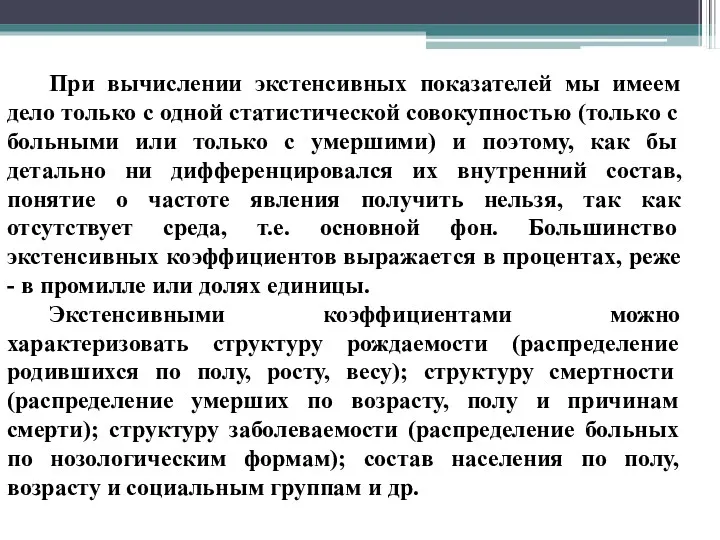 При вычислении экстенсивных показателей мы имеем дело только с одной статистической совокупностью (только с больными или только с умершими) и поэтому, как бы детально ни дифференцировался их внутренний состав, понятие о частоте явления получить нельзя, так как отсутствует среда, т.е. основной фон. Большинство экстенсивных коэффициентов выражается в процентах, реже - в промилле или долях единицы.

Экстенсивными коэффициентами можно характеризовать структуру рождаемости (распределение родившихся по полу, росту, весу); структуру смертности (распределение умерших по возрасту, полу и причинам смерти); структуру заболеваемости (распределение больных по нозологическим формам); состав населения по полу, возрасту и социальным группам и др.